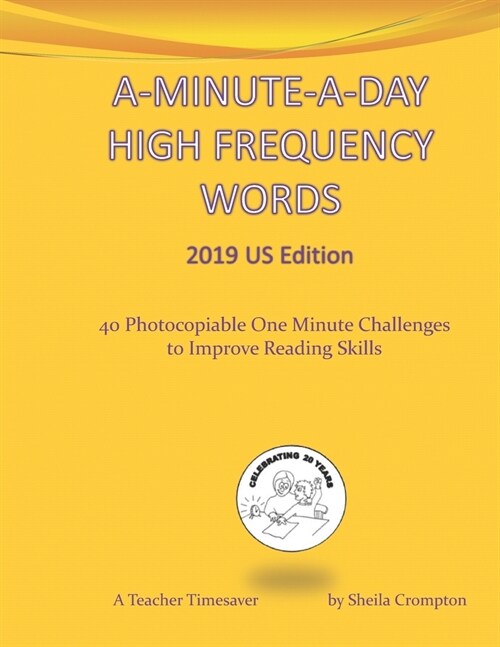 A-MINUTE-A-DAY
HIGH FREQUENCY
WORDS

2019 US Edition

40 Photocopiable One Minute Challenges to Improve Reading Skills

CELEBRATING 20 YEARS

A Teacher Timesaver

by Sheila Crompton